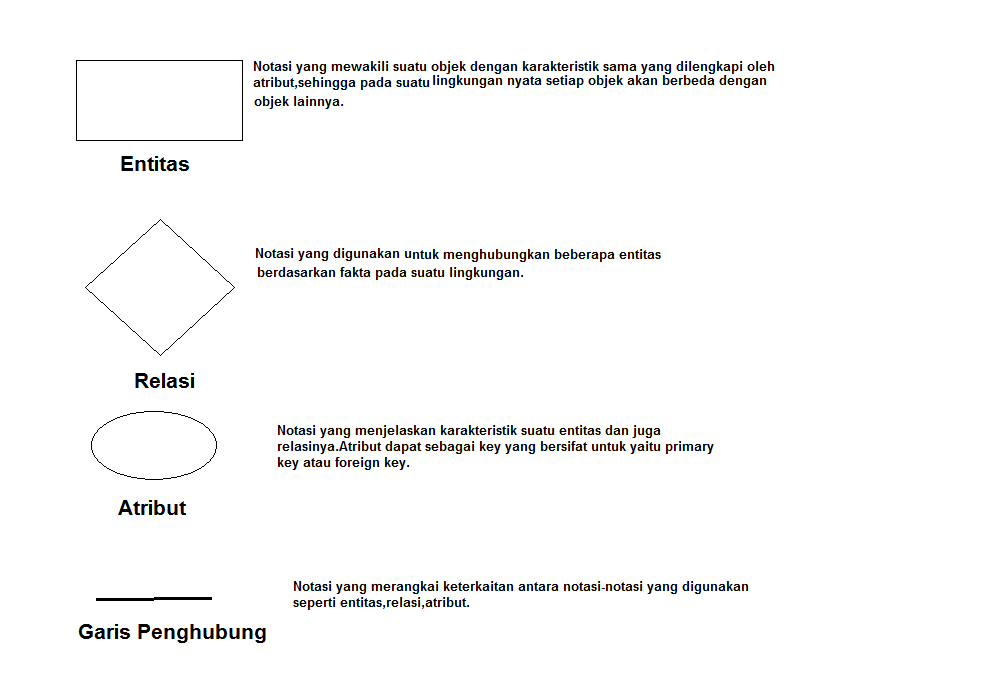 Notasi yang mewakili suatu objek dengan karakteristik sama yang dilengkapi oleh atribut,sehingga pada suatu lingkungan nyata setiap objek akan berbeda dengan objek lainnya.

Entitas

Notasi yang digunakan untuk menghubungkan beberapa entitas berdasarkan fakta pada suatu lingkungan.

Relasi

Notasi yang menjelaskan karakteristik suatu entitas dan juga relasinya.Atribut dapat sebagai key yang bersifat untuk yaitu primary key atau foreign key.

Atribut

Notasi yang merangkai keterkaitan antara notasi-notasi yang digunakan seperti entitas,relasi,atribut.

Garis Penghubung